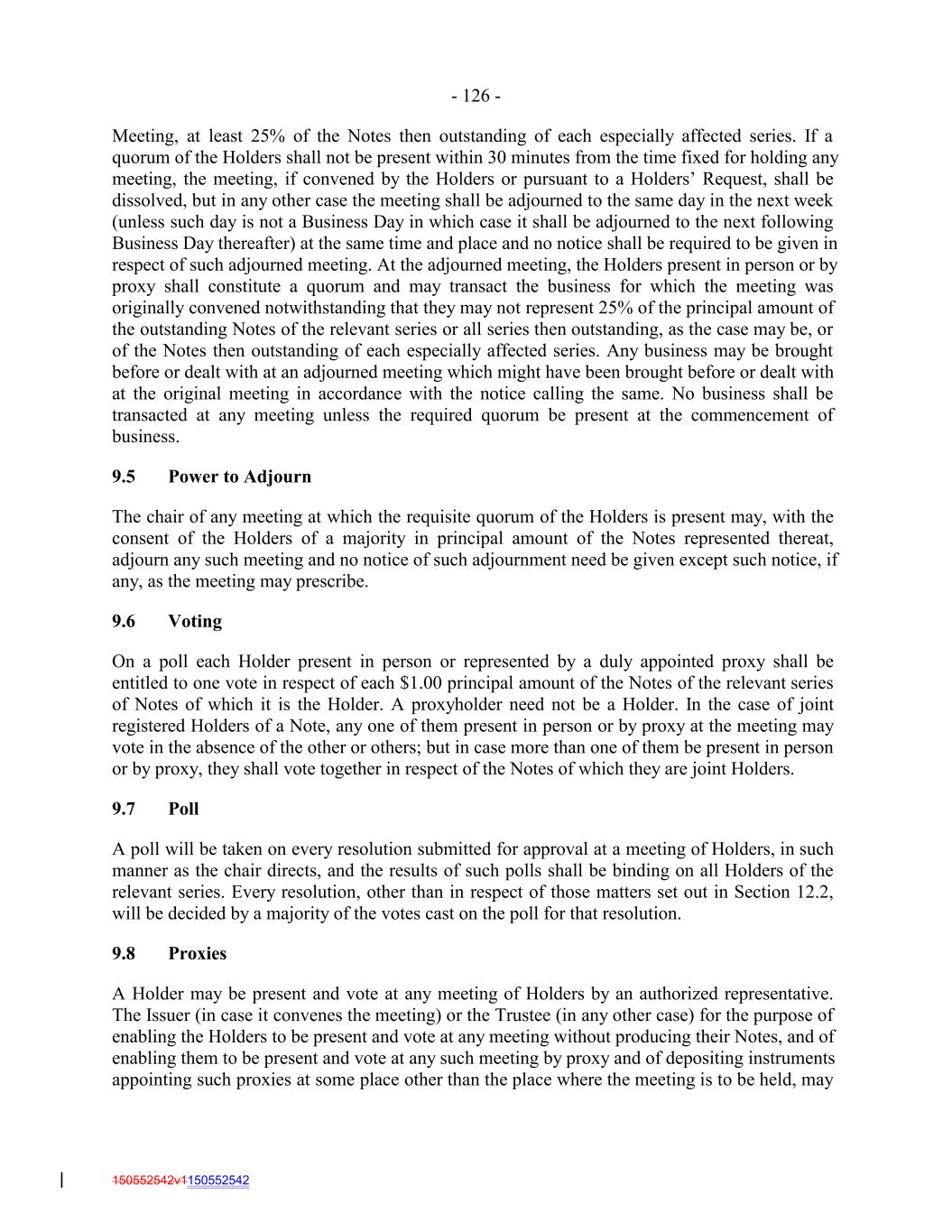 - 126 -

Meeting, at least 25% of the Notes then outstanding of each especially affected series. If a quorum of the Holders shall not be present within 30 minutes from the time fixed for holding any meeting, the meeting, if convened by the Holders or pursuant to a Holders' Request, shall be dissolved, but in any other case the meeting shall be adjourned to the same day in the next week (unless such day is not a Business Day in which case it shall be adjourned to the next following Business Day thereafter) at the same time and place and no notice shall be required to be given in respect of such adjourned meeting. At the adjourned meeting, the Holders present in person or by proxy shall constitute a quorum and may transact the business for which the meeting was originally convened notwithstanding that they may not represent 25% of the principal amount of the outstanding Notes of the relevant series or all series then outstanding, as the case may be, or of the Notes then outstanding of each especially affected series. Any business may be brought before or dealt with at an adjourned meeting which might have been brought before or dealt with at the original meeting in accordance with the notice calling the same. No business shall be transacted at any meeting unless the required quorum be present at the commencement of business.

9.5 Power to Adjourn

The chair of any meeting at which the requisite quorum of the Holders is present may, with the consent of the Holders of a majority in principal amount of the Notes represented thereat, adjourn any such meeting and no notice of such adjournment need be given except such notice, if any, as the meeting may prescribe.

9.6 Voting

On a poll each Holder present in person or represented by a duly appointed proxy shall be entitled to one vote in respect of each $1.00 principal amount of the Notes of the relevant series of Notes of which it is the Holder. A proxyholder need not be a Holder. In the case of joint registered Holders of a Note, any one of them present in person or by proxy at the meeting may vote in the absence of the other or others; but in case more than one of them be present in person or by proxy, they shall vote together in respect of the Notes of which they are joint Holders.

9.7 Poll

A poll will be taken on every resolution submitted for approval at a meeting of Holders, in such manner as the chair directs, and the results of such polls shall be binding on all Holders of the relevant series. Every resolution, other than in respect of those matters set out in Section 12.2, will be decided by a majority of the votes cast on the poll for that resolution.

9.8 Proxies

A Holder may be present and vote at any meeting of Holders by an authorized representative. The Issuer (in case it convenes the meeting) or the Trustee (in any other case) for the purpose of enabling the Holders to be present and vote at any meeting without producing their Notes, and of enabling them to be present and vote at any such meeting by proxy and of depositing instruments appointing such proxies at some place other than the place where the meeting is to be held, may

150552542v1150552542